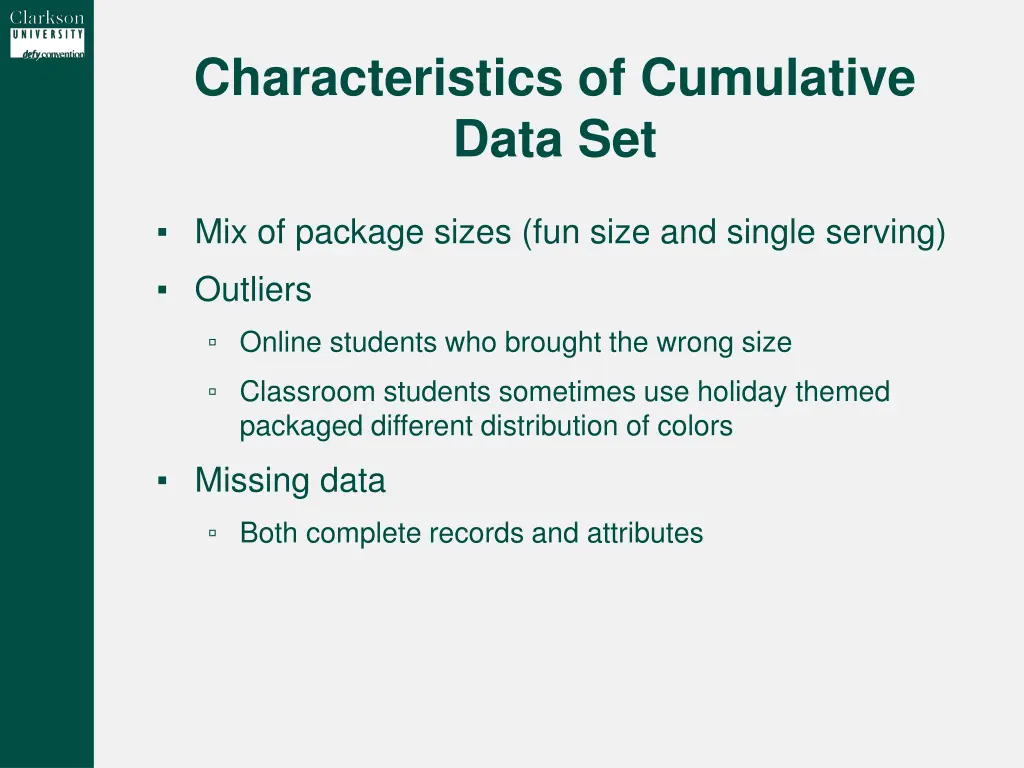 Clarkson
UNIVERSITY
defy convention

Characteristics of Cumulative Data Set

▪ Mix of package sizes (fun size and single serving)
▪ Outliers
▫ Online students who brought the wrong size
▫ Classroom students sometimes use holiday themed packaged different distribution of colors
▪ Missing data
▫ Both complete records and attributes